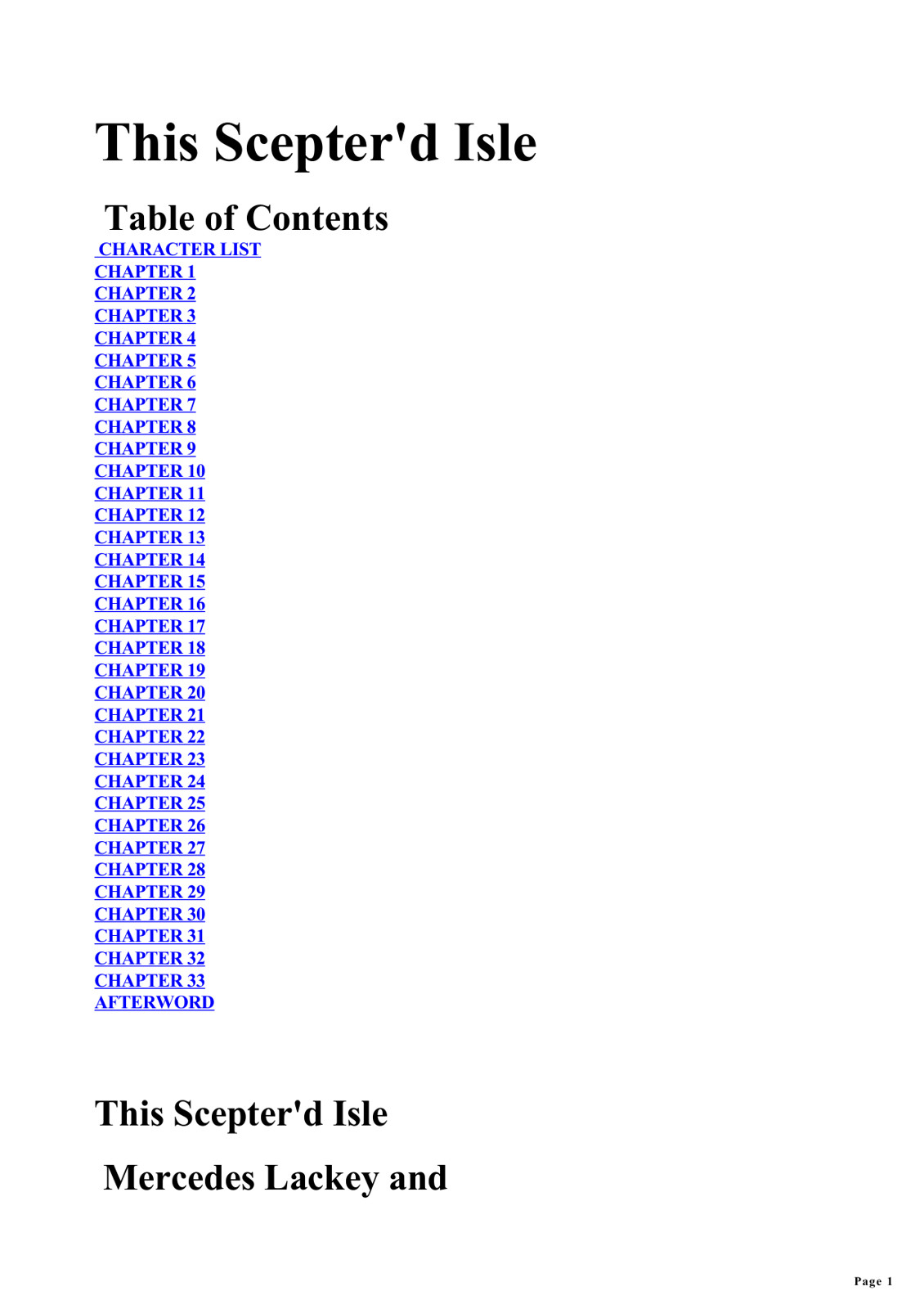 This Scepter'd Isle

Table of Contents

CHARACTER LIST
CHAPTER 1
CHAPTER 2
CHAPTER 3
CHAPTER 4
CHAPTER 5
CHAPTER 6
CHAPTER 7
CHAPTER 8
CHAPTER 9
CHAPTER 10
CHAPTER 11
CHAPTER 12
CHAPTER 13
CHAPTER 14
CHAPTER 15
CHAPTER 16
CHAPTER 17
CHAPTER 18
CHAPTER 19
CHAPTER 20
CHAPTER 21
CHAPTER 22
CHAPTER 23
CHAPTER 24
CHAPTER 25
CHAPTER 26
CHAPTER 27
CHAPTER 28
CHAPTER 29
CHAPTER 30
CHAPTER 31
CHAPTER 32
CHAPTER 33
AFTERWORD

This Scepter'd Isle

Mercedes Lackey and

Page 1